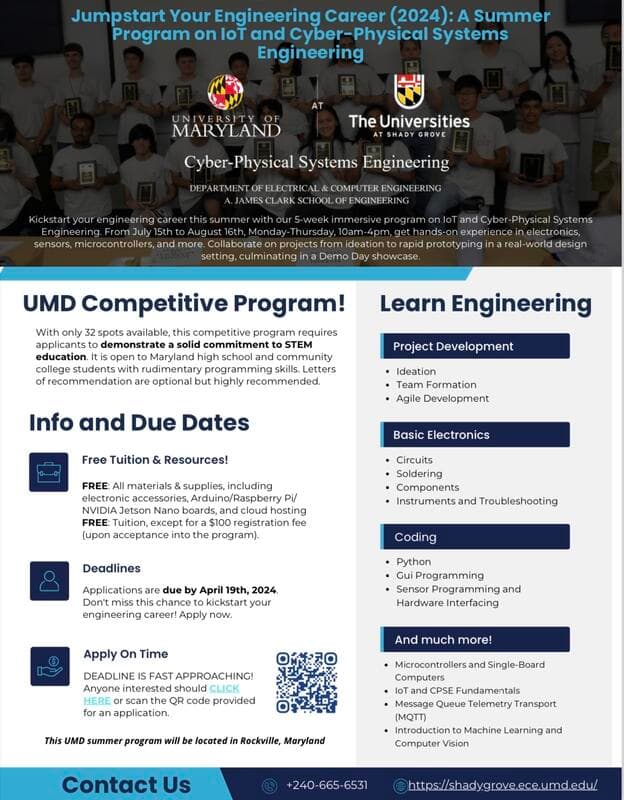 Jumpstart Your Engineering Career (2024): A Summer Program on IoT and Cyber-Physical Systems Engineering

UNIVERSITY OF MARYLAND

AT

The Universities AT SHADY GROVE

Cyber-Physical Systems Engineering

DEPARTMENT OF ELECTRICAL & COMPUTER ENGINEERING
A. JAMES CLARK SCHOOL OF ENGINEERING

Kickstart your engineering career this summer with our 5-week immersive program on IoT and Cyber-Physical Systems Engineering. From July 15th to August 16th, Monday-Thursday, 10am-4pm, get hands-on experience in electronics, sensors, microcontrollers, and more. Collaborate on projects from ideation to rapid prototyping in a real-world design setting, culminating in a Demo Day showcase.

UMD Competitive Program!

With only 32 spots available, this competitive program requires applicants to demonstrate a solid commitment to STEM education. It is open to Maryland high school and community college students with rudimentary programming skills. Letters of recommendation are optional but highly recommended.

Info and Due Dates

Free Tuition & Resources!

FREE: All materials & supplies, including electronic accessories, Arduino/Raspberry Pi/ NVIDIA Jetson Nano boards, and cloud hosting
FREE: Tuition, except for a $100 registration fee (upon acceptance into the program).

Deadlines

Applications are due by April 19th, 2024. Don't miss this chance to kickstart your engineering career! Apply now.

Apply On Time

DEADLINE IS FAST APPROACHING! Anyone interested should CLICK HERE or scan the QR code provided for an application.

This UMD summer program will be located in Rockville, Maryland

Learn Engineering

Project Development

• Ideation
• Team Formation
• Agile Development

Basic Electronics

• Circuits
• Soldering
• Components
• Instruments and Troubleshooting

Coding

• Python
• Gui Programming
• Sensor Programming and Hardware Interfacing

And much more!

• Microcontrollers and Single-Board Computers
• IoT and CPSE Fundamentals
• Message Queue Telemetry Transport (MQTT)
• Introduction to Machine Learning and Computer Vision

Contact Us

+240-665-6531

https://shadygrove.ece.umd.edu/